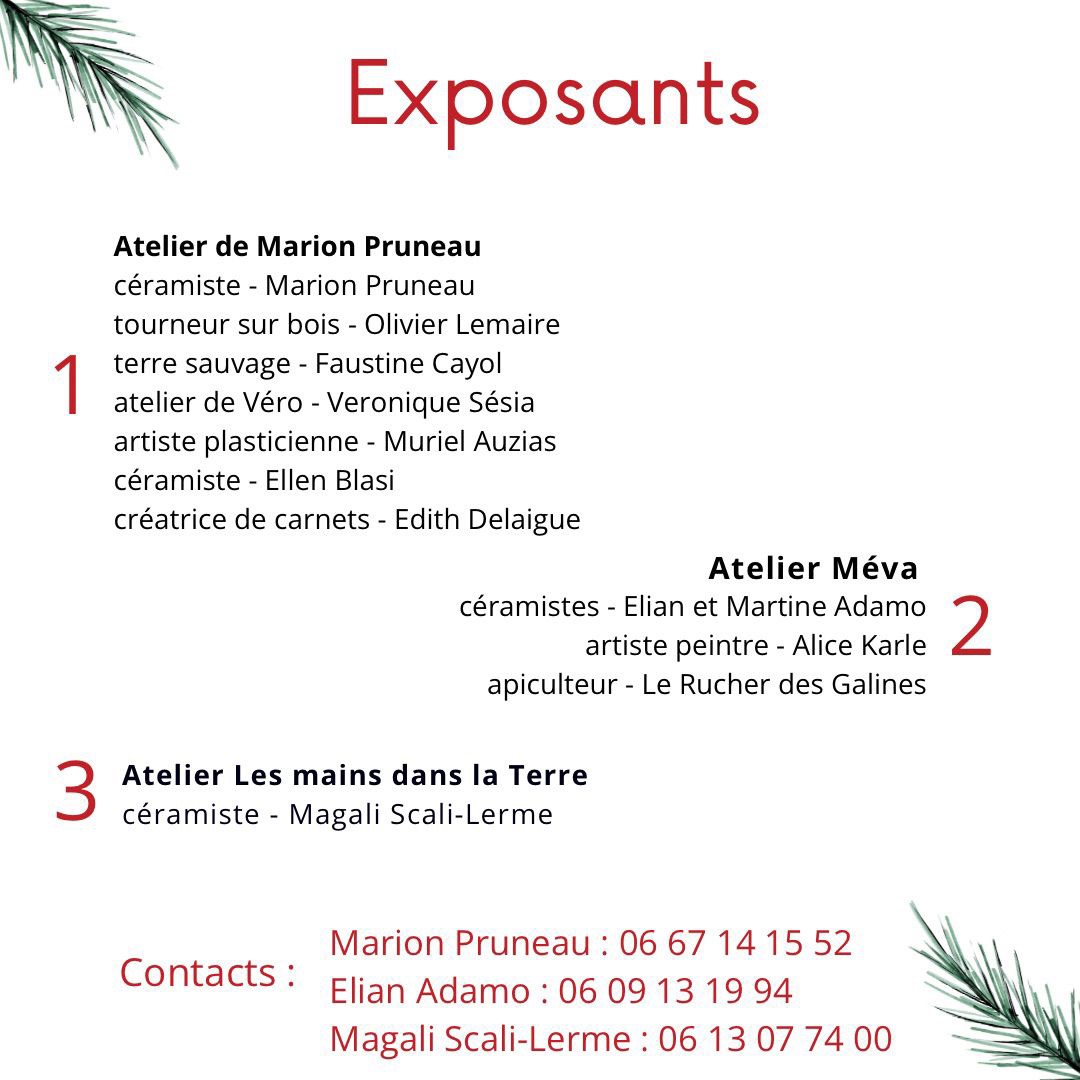 Exposants

1

Atelier de Marion Pruneau
céramiste - Marion Pruneau
tourneur sur bois - Olivier Lemaire
terre sauvage - Faustine Cayol
atelier de Véro - Veronique Sésia
artiste plasticienne - Muriel Auzias
céramiste - Ellen Blasi
créatrice de carnets - Edith Delaigue

Atelier Méva
céramistes - Elian et Martine Adamo
artiste peintre - Alice Karle
apiculteur - Le Rucher des Galines

2

3

Atelier Les mains dans la Terre
céramiste - Magali Scali-Lerme

Contacts :

Marion Pruneau : 06 67 14 15 52
Elian Adamo : 06 09 13 19 94
Magali Scali-Lerme : 06 13 07 74 00